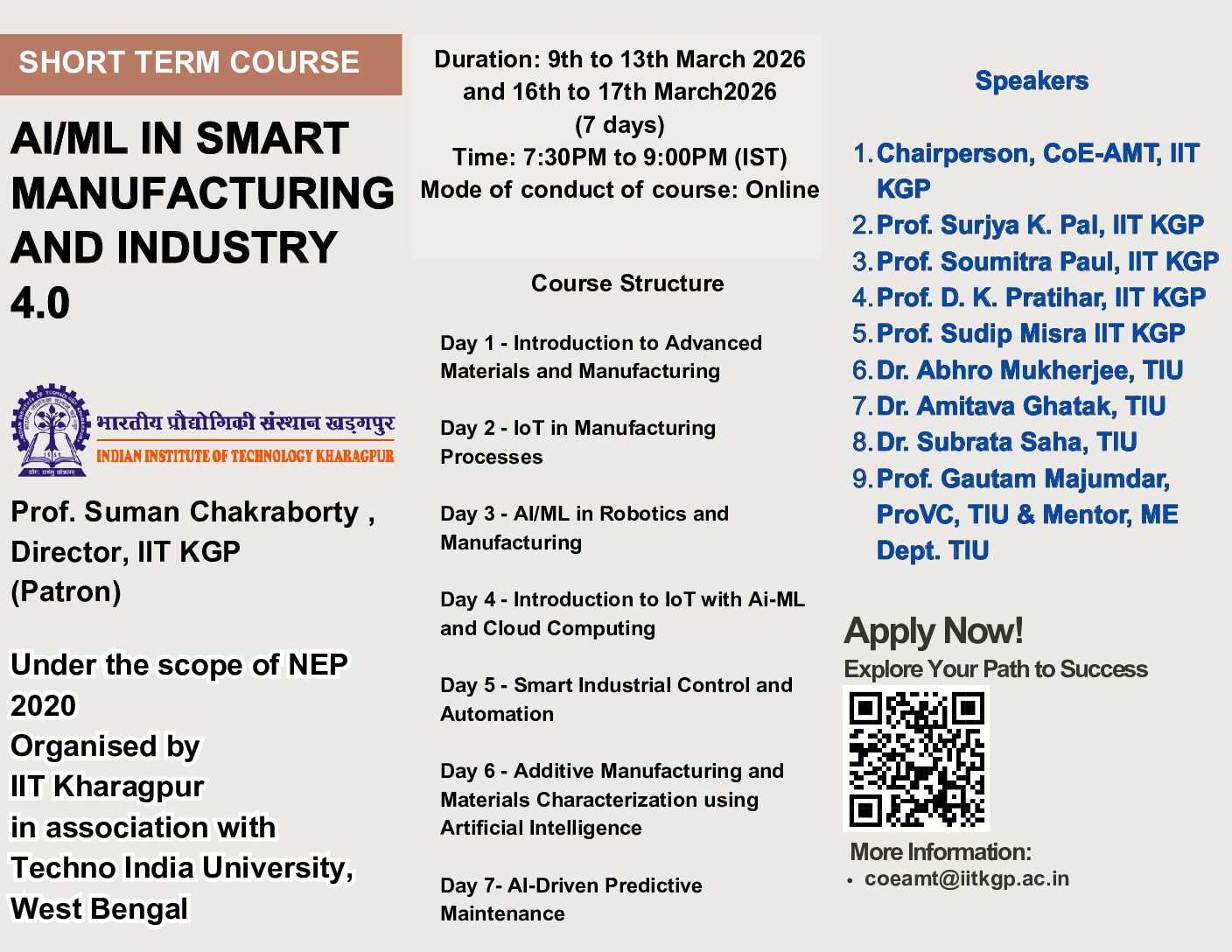 SHORT TERM COURSE

AI/ML IN SMART MANUFACTURING AND INDUSTRY 4.0

भारतीय प्रौद्योगिकी संस्थान खड़गपुर
INDIAN INSTITUTE OF TECHNOLOGY KHARAGPUR

Prof. Suman Chakraborty , Director, IIT KGP (Patron)

Under the scope of NEP 2020
Organised by
IIT Kharagpur
in association with
Techno India University, West Bengal

Duration: 9th to 13th March 2026 and 16th to 17th March2026 (7 days)
Time: 7:30PM to 9:00PM (IST)
Mode of conduct of course: Online

Course Structure

Day 1 - Introduction to Advanced Materials and Manufacturing

Day 2 - IoT in Manufacturing Processes

Day 3 - AI/ML in Robotics and Manufacturing

Day 4 - Introduction to IoT with Ai-ML and Cloud Computing

Day 5 - Smart Industrial Control and Automation

Day 6 - Additive Manufacturing and Materials Characterization using Artificial Intelligence

Day 7- AI-Driven Predictive Maintenance

Speakers

1. Chairperson, CoE-AMT, IIT KGP
2. Prof. Surjya K. Pal, IIT KGP
3. Prof. Soumitra Paul, IIT KGP
4. Prof. D. K. Pratihar, IIT KGP
5. Prof. Sudip Misra IIT KGP
6. Dr. Abhro Mukherjee, TIU
7. Dr. Amitava Ghatak, TIU
8. Dr. Subrata Saha, TIU
9. Prof. Gautam Majumdar, ProVC, TIU & Mentor, ME Dept. TIU

Apply Now!
Explore Your Path to Success

More Information:
• coeamt@iitkgp.ac.in